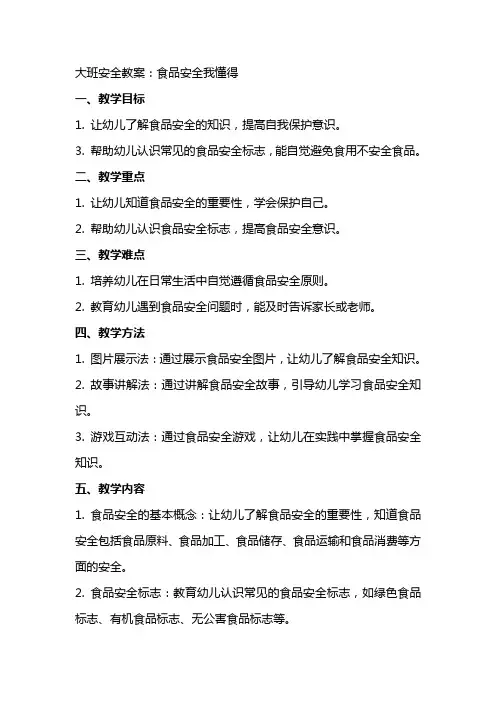 大班安全教案：食品安全我懂得

一、教学目标

1. 让幼儿了解食品安全的知识，提高自我保护意识。

3. 帮助幼儿认识常见的食品安全标志，能自觉避免食用不安全食品。

二、教学重点

1. 让幼儿知道食品安全的重要性，学会保护自己。

2. 帮助幼儿认识食品安全标志，提高食品安全意识。

三、教学难点

1. 培养幼儿在日常生活中自觉遵循食品安全原则。

2. 教育幼儿遇到食品安全问题时，能及时告诉家长或老师。

四、教学方法

1. 图片展示法：通过展示食品安全图片，让幼儿了解食品安全知识。

2. 故事讲解法：通过讲解食品安全故事，引导幼儿学习食品安全知识。

3. 游戏互动法：通过食品安全游戏，让幼儿在实践中掌握食品安全知识。

五、教学内容

1. 食品安全的基本概念：让幼儿了解食品安全的重要性，知道食品安全包括食品原料、食品加工、食品储存、食品运输和食品消费等方面的安全。

2. 食品安全标志：教育幼儿认识常见的食品安全标志，如绿色食品标志、有机食品标志、无公害食品标志等。